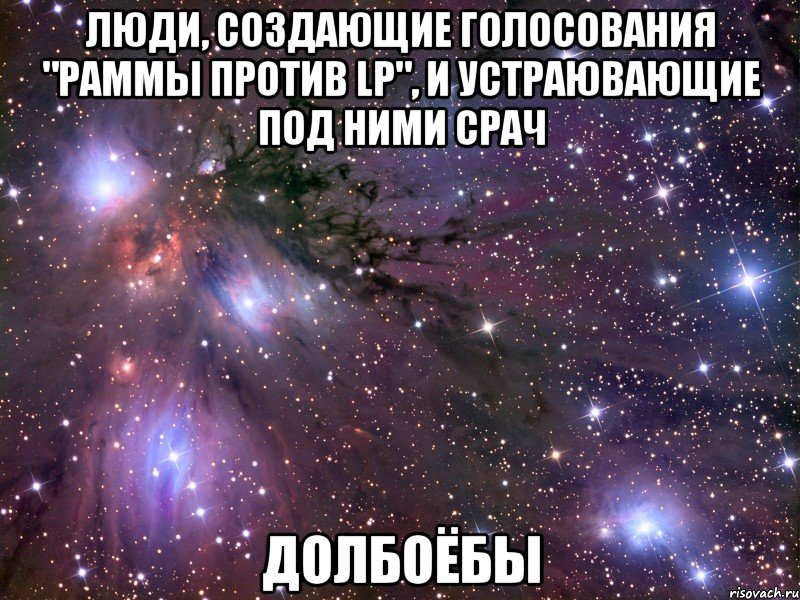 ЛЮДИ, СОЗДАЮЩИЕ ГОЛОСОВАНИЯ "РАММЫ ПРОТИВ LP", И УСТРАЮВАЮЩИЕ ПОД НИМИ СРАЧ

ДОЛБОЁБЫ

risovach.ru